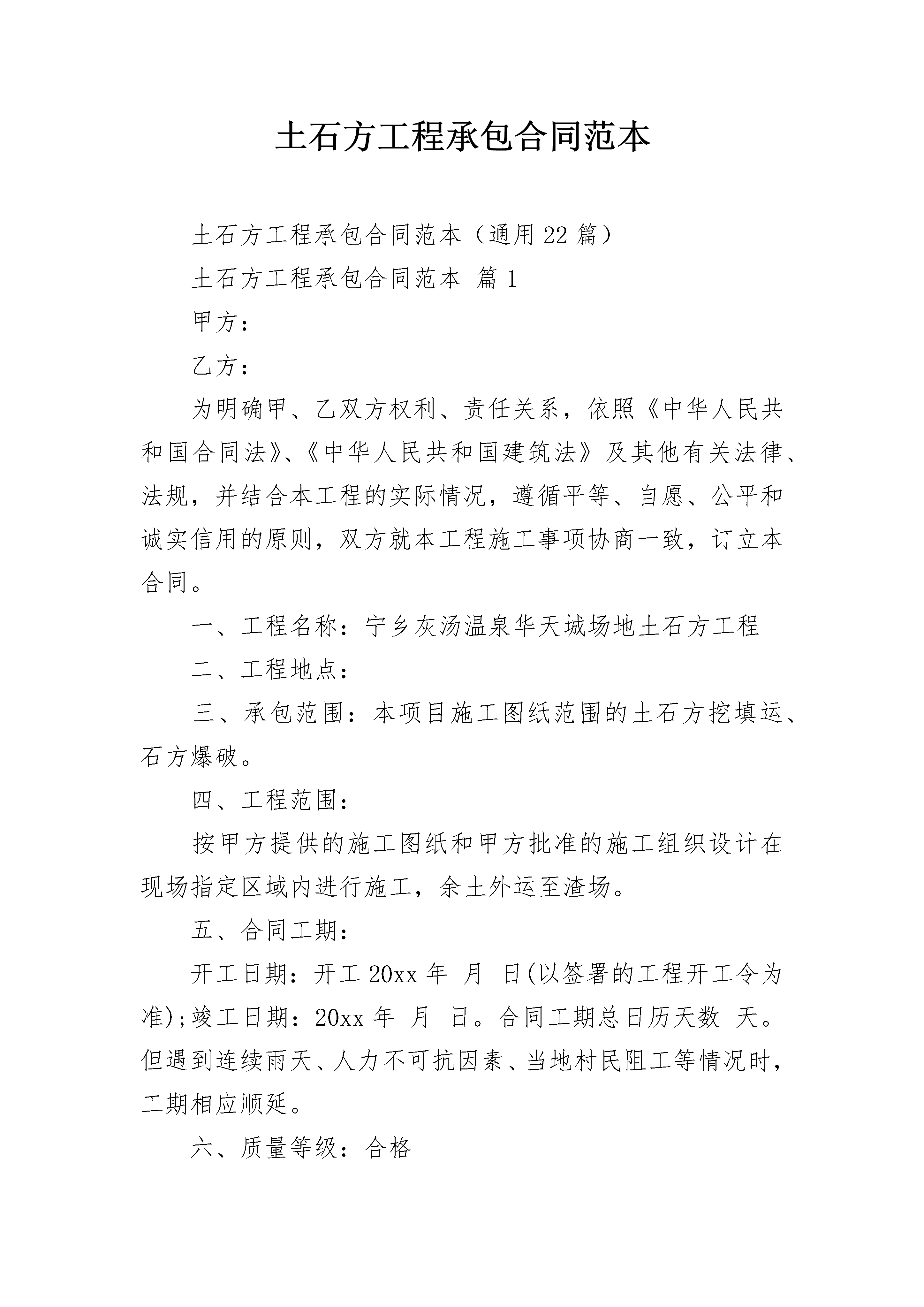 土石方工程承包合同范本

土石方工程承包合同范本（通用22篇）

土石方工程承包合同范本 篇1

甲方：

乙方：

为明确甲、乙双方权利、责任关系，依照《中华人民共和国合同法》、《中华人民共和国建筑法》及其他有关法律、法规，并结合本工程的实际情况，遵循平等、自愿、公平和诚实信用的原则，双方就本工程施工事项协商一致，订立本合同。

一、工程名称：宁乡灰汤温泉华天城场地土石方工程

二、工程地点：

三、承包范围：本项目施工图纸范围的土石方挖填运、石方爆破。

四、工程范围：

按甲方提供的施工图纸和甲方批准的施工组织设计在现场指定区域内进行施工，余土外运至渣场。

五、合同工期：

开工日期：开工20xx年 月 日(以签署的工程开工令为准);竣工日期：20xx年 月 日。合同工期总日历天数 天。但遇到连续雨天、人力不可抗因素、当地村民阻工等情况时，工期相应顺延。

六、质量等级：合格